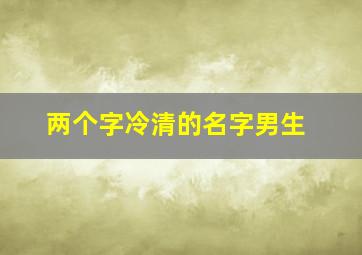 两个字冷清的名字男生